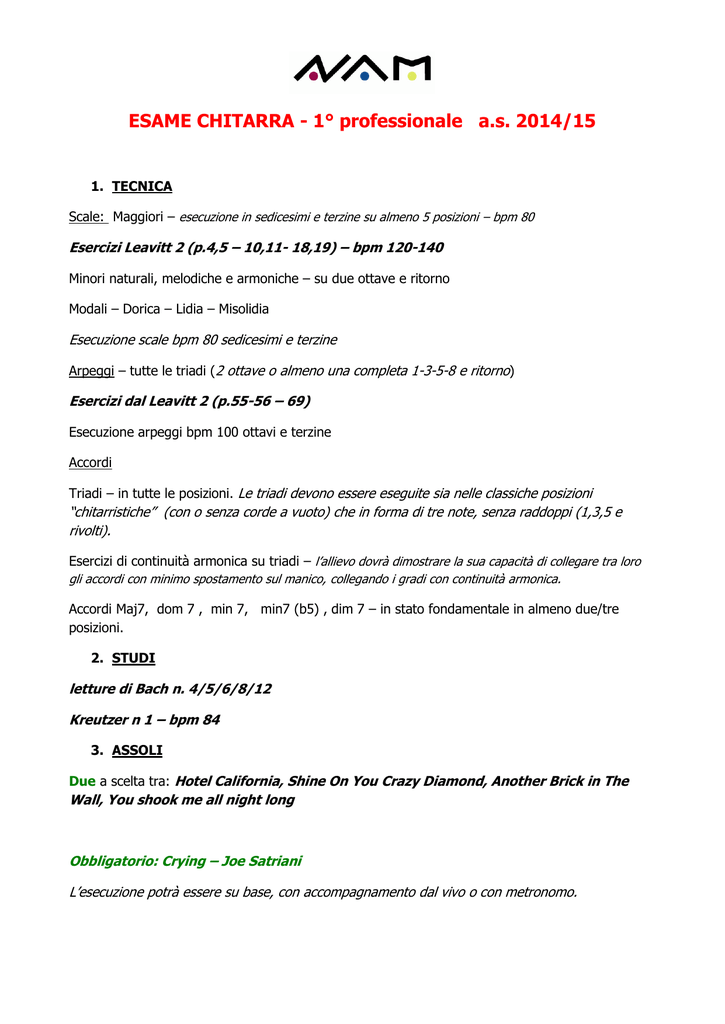 NAM

ESAME CHITARRA - 1° professionale a.s. 2014/15

1. TECNICA

Scale: Maggiori – esecuzione in sedicesimi e terzine su almeno 5 posizioni – bpm 80

Esercizi Leavitt 2 (p.4,5 – 10,11- 18,19) – bpm 120-140

Minori naturali, melodiche e armoniche – su due ottave e ritorno

Modali – Dorica – Lidia – Misolidia

Esecuzione scale bpm 80 sedicesimi e terzine

Arpeggi – tutte le triadi (2 ottave o almeno una completa 1-3-5-8 e ritorno)

Esercizi dal Leavitt 2 (p.55-56 – 69)

Esecuzione arpeggi bpm 100 ottavi e terzine

Accordi

Triadi – in tutte le posizioni. Le triadi devono essere eseguite sia nelle classiche posizioni "chitarristiche" (con o senza corde a vuoto) che in forma di tre note, senza raddoppi (1,3,5 e rivolti).

Esercizi di continuità armonica su triadi – l'allievo dovrà dimostrare la sua capacità di collegare tra loro gli accordi con minimo spostamento sul manico, collegando i gradi con continuità armonica.

Accordi Maj7, dom 7 , min 7, min7 (b5) , dim 7 – in stato fondamentale in almeno due/tre posizioni.

2. STUDI

letture di Bach n. 4/5/6/8/12

Kreutzer n 1 – bpm 84

3. ASSOLI

Due a scelta tra: Hotel California, Shine On You Crazy Diamond, Another Brick in The Wall, You shook me all night long

Obbligatorio: Crying – Joe Satriani

L'esecuzione potrà essere su base, con accompagnamento dal vivo o con metronomo.